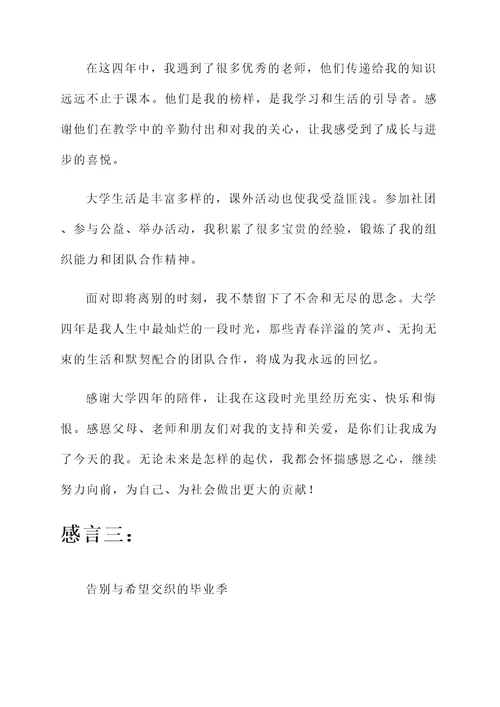 在这四年中，我遇到了很多优秀的老师，他们传递给我的知识远远不止于课本。他们是我的榜样，是我学习和生活的引导者。感谢他们在教学中的辛勤付出和对我的关心，让我感受到了成长与进步的喜悦。

大学生活是丰富多样的，课外活动也使我受益匪浅。参加社团、参与公益、举办活动，我积累了很多宝贵的经验，锻炼了我的组织能力和团队合作精神。

面对即将离别的时刻，我不禁留下了不舍和无尽的思念。大学四年是我人生中最灿烂的一段时光，那些青春洋溢的笑声、无拘无束的生活和默契配合的团队合作，将成为我永远的回忆。

感谢大学四年的陪伴，让我在这段时光里经历充实、快乐和悔恨。感恩父母、老师和朋友们对我的支持和关爱，是你们让我成为了今天的我。无论未来是怎样的起伏，我都会怀揣感恩之心，继续努力向前，为自己、为社会做出更大的贡献！

感言三：

告别与希望交织的毕业季